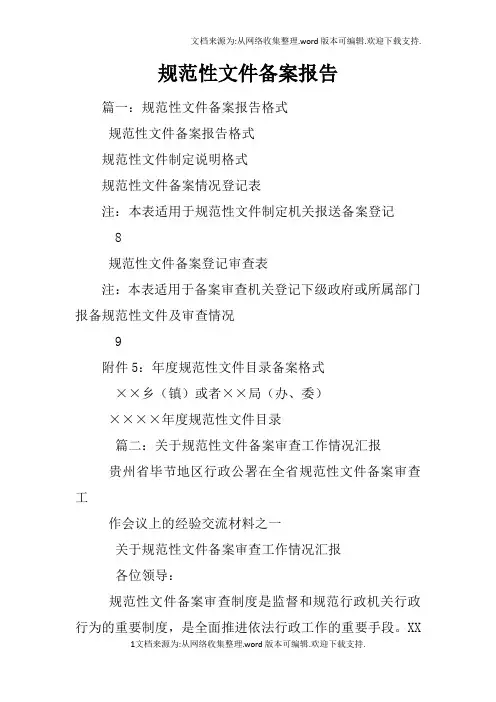 文档来源为:从网络收集整理.word版本可编辑.欢迎下载支持.

规范性文件备案报告

篇一：规范性文件备案报告格式

规范性文件备案报告格式

规范性文件制定说明格式

规范性文件备案情况登记表

注：本表适用于规范性文件制定机关报送备案登记

8

规范性文件备案登记审查表

注：本表适用于备案审查机关登记下级政府或所属部门报备规范性文件及审查情况

9

附件5：年度规范性文件目录备案格式

××乡（镇）或者××局（办、委）

××××年度规范性文件目录

篇二：关于规范性文件备案审查工作情况汇报

贵州省毕节地区行政公署在全省规范性文件备案审查工

作会议上的经验交流材料之一

关于规范性文件备案审查工作情况汇报

各位领导：

规范性文件备案审查制度是监督和规范行政机关行政行为的重要制度，是全面推进依法行政工作的重要手段。XX

1文档来源为:从网络收集整理.word版本可编辑.欢迎下载支持.